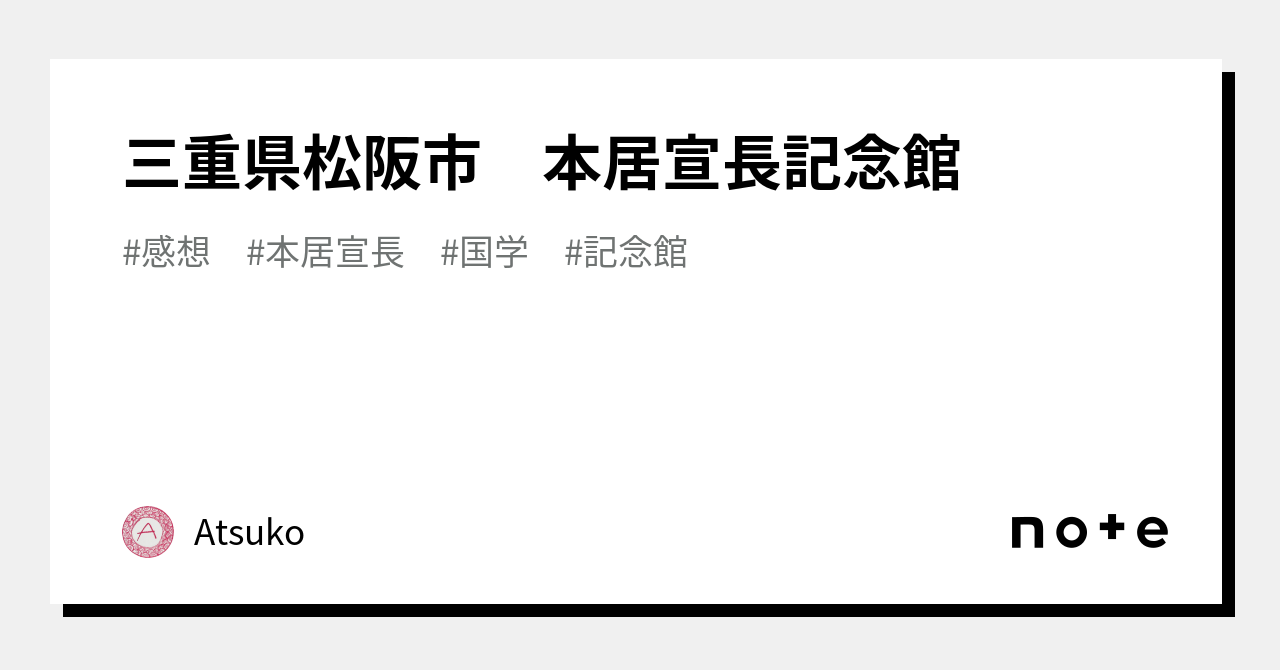 三重県松阪市　本居宣長記念館

#感想　#本居宣長　#国学　#記念館

A

Atsuko

note